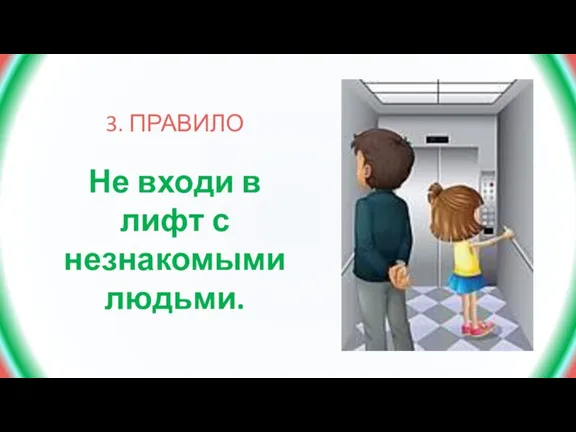 3. ПРАВИЛО

Не входи в лифт с незнакомыми людьми.